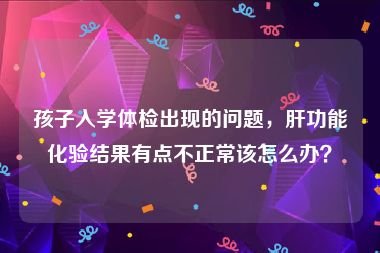 孩子入学体检出现的问题，肝功能化验结果有点不正常该怎么办？